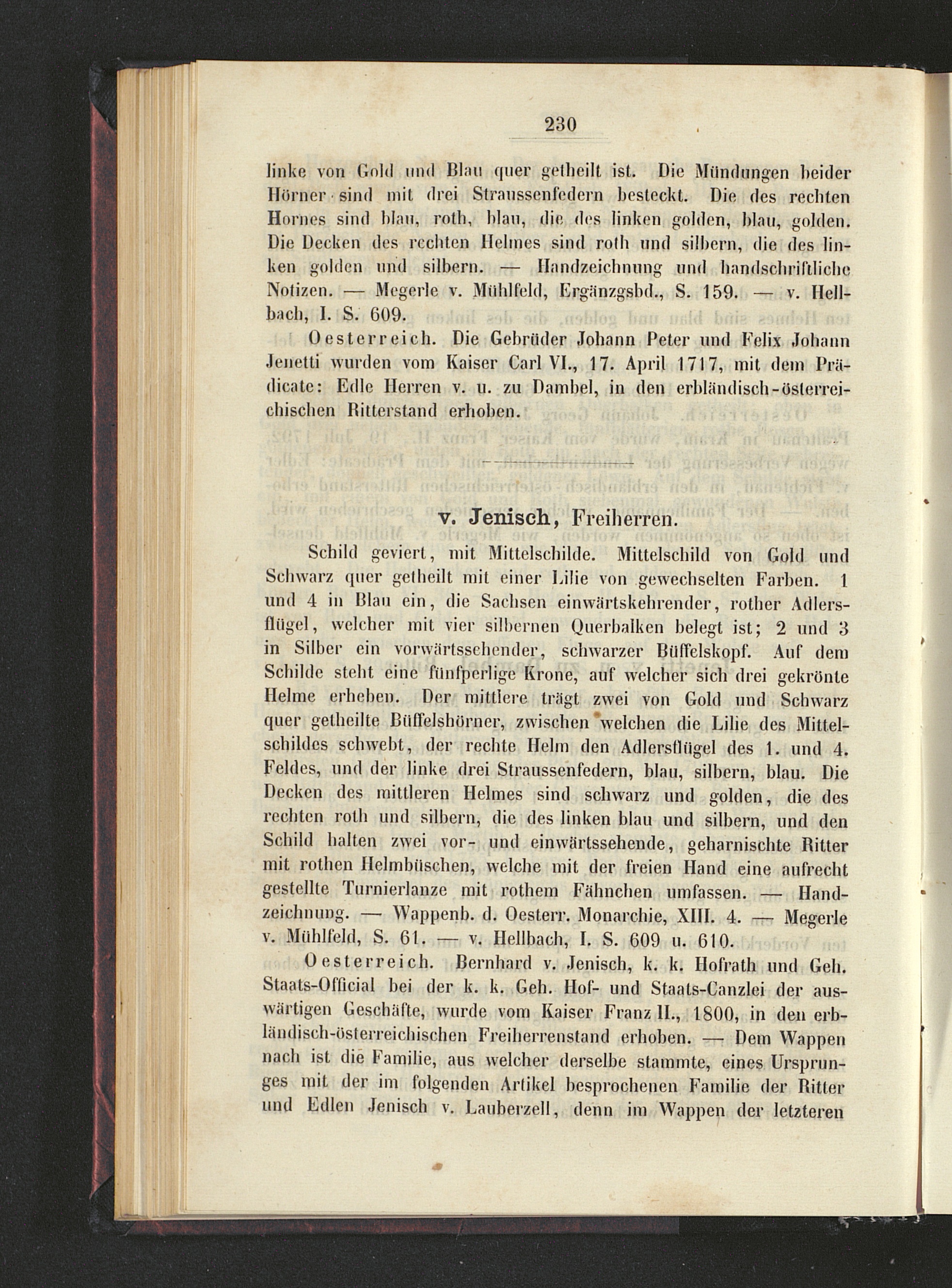 230

linke von Gold und Blau quer getheilt ist. Die Mündungen beider Hörner sind mit drei Straussenfedern besteckt. Die des rechten Hornes sind blau, roth, blau, die des linken golden, blau, golden. Die Decken des rechten Helmes sind roth und silbern, die des linken golden und silbern. — Handzeichnung und handschriftliche Notizen. — Megerle v. Mühlfeld, Ergänzgsbd., S. 159. — v. Hellbach, I. S. 609.

Oesterreich. Die Gebrüder Johann Peter und Felix Johann Jenetti wurden vom Kaiser Carl VI., 17. April 1717, mit dem Prädicate: Edle Herren v. u. zu Dambel, in den erbländisch-österreichischen Ritterstand erhoben.

v. Jenisch, Freiherren.

Schild geviert, mit Mittelschilde. Mittelschild von Gold und Schwarz quer getheilt mit einer Lilie von gewechselten Farben. 1 und 4 in Blau ein, die Sachsen einwärtskehrender, rother Adlersflügel, welcher mit vier silbernen Querbalken belegt ist; 2 und 3 in Silber ein vorwärtssehender, schwarzer Büffelskopf. Auf dem Schilde steht eine fünfperlige Krone, auf welcher sich drei gekrönte Helme erheben. Der mittlere trägt zwei von Gold und Schwarz quer getheilte Büffelshörner, zwischen welchen die Lilie des Mittelschildes schwebt, der rechte Helm den Adlersflügel des 1. und 4. Feldes, und der linke drei Straussenfedern, blau, silbern, blau. Die Decken des mittleren Helmes sind schwarz und golden, die des rechten roth und silbern, die des linken blau und silbern, und den Schild halten zwei vor- und einwärtssehende, geharnischte Ritter mit rothen Helmbüschen, welche mit der freien Hand eine aufrecht gestellte Turnierlanze mit rothem Fähnchen umfassen. — Handzeichnung. — Wappenb. d. Oesterr. Monarchie, XIII. 4. — Megerle v. Mühlfeld, S. 61. — v. Hellbach, I. S. 609 u. 610.

Oesterreich. Bernhard v. Jenisch, k. k. Hofrath und Geh. Staats-Official bei der k. k. Geh. Hof- und Staats-Canzlei der auswärtigen Geschäfte, wurde vom Kaiser Franz II., 1800, in den erbländisch-österreichischen Freiherrenstand erhoben. — Dem Wappen nach ist die Familie, aus welcher derselbe stammte, eines Ursprunges mit der im folgenden Artikel besprochenen Familie der Ritter und Edlen Jenisch v. Lauberzell, denn im Wappen der letzteren